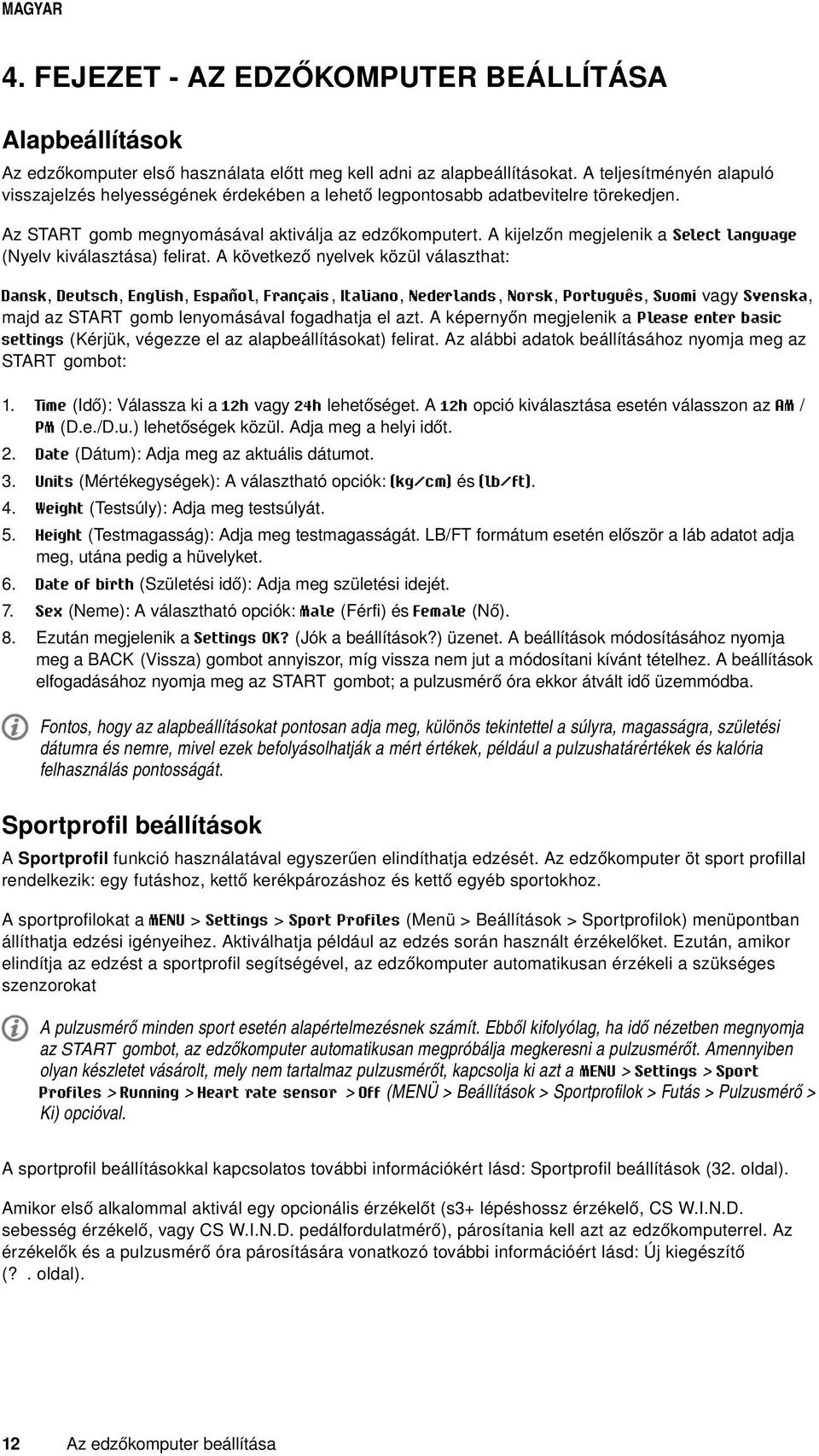 MAGYAR

4. FEJEZET - AZ EDZŐKOMPUTER BEÁLLÍTÁSA

Alapbeállítások

Az edzőkomputer első használata előtt meg kell adni az alapbeállításokat. A teljesítményén alapuló visszajelzés helyességének érdekében a lehető legpontosabb adatbevitelre törekedjen.

Az START gomb megnyomásával aktiválja az edzőkomputert. A kijelzőn megjelenik a Select language (Nyelv kiválasztása) felirat. A következő nyelvek közül választhat:

Dansk, Deutsch, English, Español, Français, Italiano, Nederlands, Norsk, Português, Suomi vagy Svenska, majd az START gomb lenyomásával fogadhatja el azt. A képernyőn megjelenik a Please enter basic settings (Kérjük, végezze el az alapbeállításokat) felirat. Az alábbi adatok beállításához nyomja meg az START gombot:

1. Time (Idő): Válassza ki a 12h vagy 24h lehetőséget. A 12h opció kiválasztása esetén válasszon az AM / PM (D.e./D.u.) lehetőségek közül. Adja meg a helyi időt.
2. Date (Dátum): Adja meg az aktuális dátumot.
3. Units (Mértékegységek): A választható opciók: (kg/cm) és (lb/ft).
4. Weight (Testsúly): Adja meg testsúlyát.
5. Height (Testmagasság): Adja meg testmagasságát. LB/FT formátum esetén először a láb adatot adja meg, utána pedig a hüvelyket.
6. Date of birth (Születési idő): Adja meg születési idejét.
7. Sex (Neme): A választható opciók: Male (Férfi) és Female (Nő).
8. Ezután megjelenik a Settings OK? (Jók a beállítások?) üzenet. A beállítások módosításához nyomja meg a BACK (Vissza) gombot annyiszor, míg vissza nem jut a módosítani kívánt tételhez. A beállítások elfogadásához nyomja meg az START gombot; a pulzusmérő óra ekkor átvált idő üzemmódba.

Fontos, hogy az alapbeállításokat pontosan adja meg, különös tekintettel a súlyra, magasságra, születési dátumra és nemre, mivel ezek befolyásolhatják a mért értékek, például a pulzushatárértékek és kalória felhasználás pontosságát.

Sportprofil beállítások

A Sportprofil funkció használatával egyszerűen elindíthatja edzését. Az edzőkomputer öt sport profillal rendelkezik: egy futáshoz, kettő kerékpározáshoz és kettő egyéb sportokhoz.

A sportprofilokat a MENU > Settings > Sport Profiles (Menü > Beállítások > Sportprofilok) menüpontban állíthatja edzési igényeihez. Aktiválhatja például az edzés során használt érzékelőket. Ezután, amikor elindítja az edzést a sportprofil segítségével, az edzőkomputer automatikusan érzékeli a szükséges szenzorokat

A pulzusmérő minden sport esetén alapértelmezésnek számít. Ebből kifolyólag, ha idő nézetben megnyomja az START gombot, az edzőkomputer automatikusan megpróbálja megkeresni a pulzusmérőt. Amennyiben olyan készletet vásárolt, mely nem tartalmaz pulzusmérőt, kapcsolja ki azt a MENU > Settings > Sport Profiles > Running > Heart rate sensor > Off (MENÜ > Beállítások > Sportprofilok > Futás > Pulzusmérő > Ki) opcióval.

A sportprofil beállításokkal kapcsolatos további információkért lásd: Sportprofil beállítások (32. oldal).

Amikor első alkalommal aktivál egy opcionális érzékelőt (s3+ lépéshossz érzékelő, CS W.I.N.D. sebesség érzékelő, vagy CS W.I.N.D. pedálfordulatmérő), párosítania kell azt az edzőkomputerrel. Az érzékelők és a pulzusmérő óra párosítására vonatkozó további információért lásd: Új kiegészítő (? . oldal).

12 Az edzőkomputer beállítása